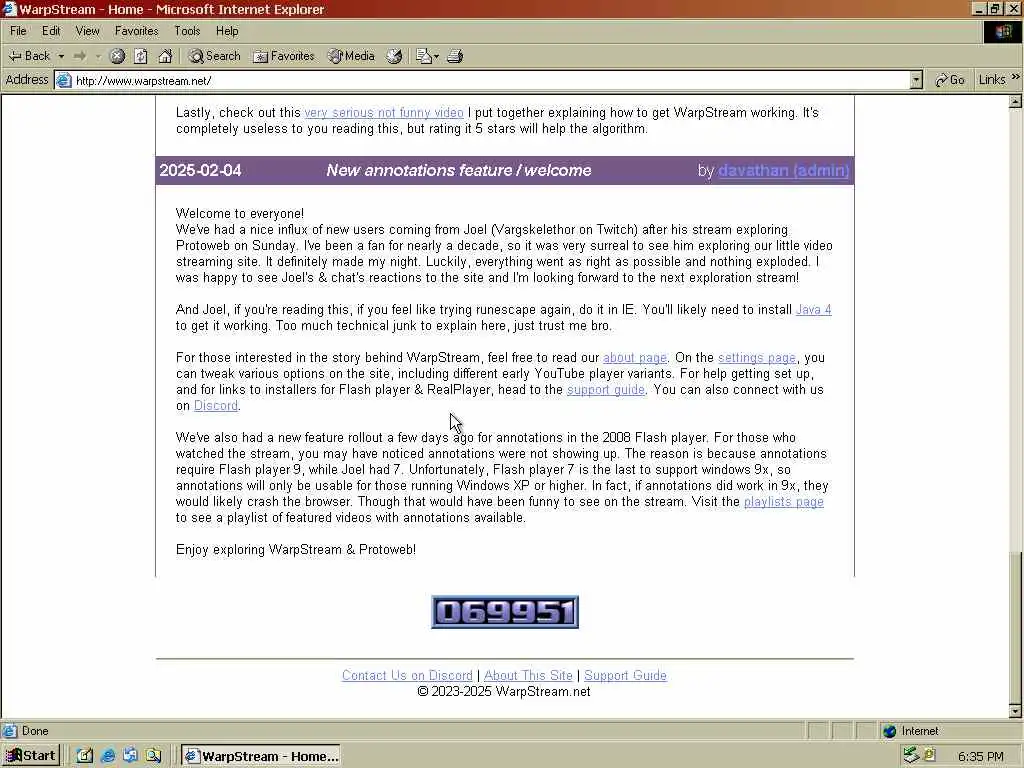 WarpStream - Home - Microsoft Internet Explorer

File Edit View Favorites Tools Help

Back Search Favorites Media

Address http://www.warpstream.net/ Go Links

Lastly, check out this very serious not funny video I put together explaining how to get WarpStream working. It's completely useless to you reading this, but rating it 5 stars will help the algorithm.

2025-02-04 New annotations feature / welcome by davathan (admin)

Welcome to everyone!
We've had a nice influx of new users coming from Joel (Vargskelethor on Twitch) after his stream exploring Protoweb on Sunday. I've been a fan for nearly a decade, so it was very surreal to see him exploring our little video streaming site. It definitely made my night. Luckily, everything went as right as possible and nothing exploded. I was happy to see Joel's & chat's reactions to the site and I'm looking forward to the next exploration stream!

And Joel, if you're reading this, if you feel like trying runescape again, do it in IE. You'll likely need to install Java 4 to get it working. Too much technical junk to explain here, just trust me bro.

For those interested in the story behind WarpStream, feel free to read our about page. On the settings page, you can tweak various options on the site, including different early YouTube player variants. For help getting set up, and for links to installers for Flash player & RealPlayer, head to the support guide. You can also connect with us on Discord.

We've also had a new feature rollout a few days ago for annotations in the 2008 Flash player. For those who watched the stream, you may have noticed annotations were not showing up. The reason is because annotations require Flash player 9, while Joel had 7. Unfortunately, Flash player 7 is the last to support windows 9x, so annotations will only be usable for those running Windows XP or higher. In fact, if annotations did work in 9x, they would likely crash the browser. Though that would have been funny to see on the stream. Visit the playlists page to see a playlist of featured videos with annotations available.

Enjoy exploring WarpStream & Protoweb!

069951

Contact Us on Discord | About This Site | Support Guide
© 2023-2025 WarpStream.net

Done Internet

Start WarpStream - Home... 6:35 PM